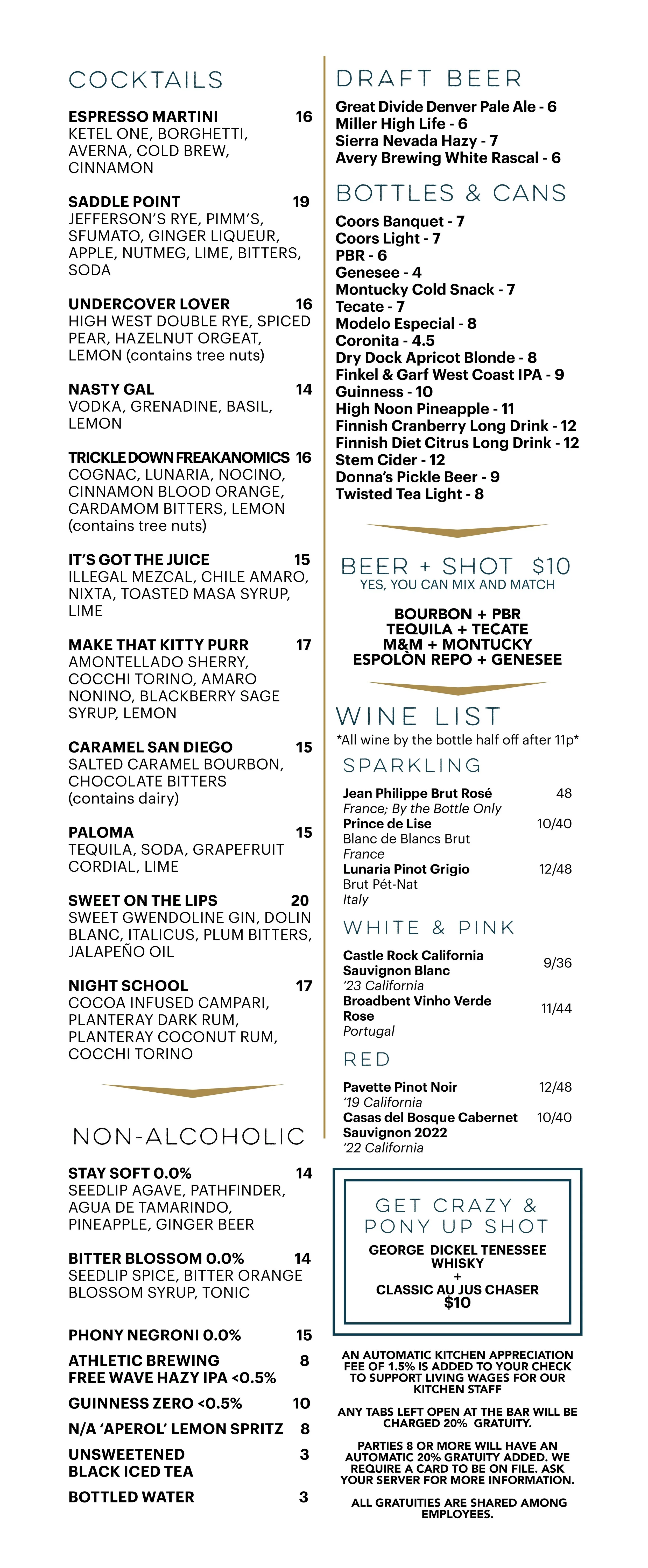 COCKTAILS

ESPRESSO MARTINI 16
KETEL ONE, BORGHETTI, AVERNA, COLD BREW, CINNAMON

SADDLE POINT 19
JEFFERSON'S RYE, PIMM'S, SFUMATO, GINGER LIQUEUR, APPLE, NUTMEG, LIME, BITTERS, SODA

UNDERCOVER LOVER 16
HIGH WEST DOUBLE RYE, SPICED PEAR, HAZELNUT ORGEAT, LEMON (contains tree nuts)

NASTY GAL 14
VODKA, GRENADINE, BASIL, LEMON

TRICKLE DOWN FREAKANOMICS 16
COGNAC, LUNARIA, NOCINO, CINNAMON BLOOD ORANGE, CARDAMOM BITTERS, LEMON (contains tree nuts)

IT'S GOT THE JUICE 15
ILLEGAL MEZCAL, CHILE AMARO, NIXTA, TOASTED MASA SYRUP, LIME

MAKE THAT KITTY PURR 17
AMONTELLADO SHERRY, COCCHI TORINO, AMARO NONINO, BLACKBERRY SAGE SYRUP, LEMON

CARAMEL SAN DIEGO 15
SALTED CARAMEL BOURBON, CHOCOLATE BITTERS (contains dairy)

PALOMA 15
TEQUILA, SODA, GRAPEFRUIT CORDIAL, LIME

SWEET ON THE LIPS 20
SWEET GWENDOLINE GIN, DOLIN BLANC, ITALICUS, PLUM BITTERS, JALAPEÑO OIL

NIGHT SCHOOL 17
COCOA INFUSED CAMPARI, PLANTERAY DARK RUM, PLANTERAY COCONUT RUM, COCCHI TORINO

NON-ALCOHOLIC

STAY SOFT 0.0% 14
SEEDLIP AGAVE, PATHFINDER, AGUA DE TAMARINDO, PINEAPPLE, GINGER BEER

BITTER BLOSSOM 0.0% 14
SEEDLIP SPICE, BITTER ORANGE BLOSSOM SYRUP, TONIC

PHONY NEGRONI 0.0% 15
ATHLETIC BREWING FREE WAVE HAZY IPA <0.5% 8
GUINNESS ZERO <0.5% 10
N/A 'APEROL' LEMON SPRITZ 8
UNSWEETENED BLACK ICED TEA 3
BOTTLED WATER 3

DRAFT BEER

Great Divide Denver Pale Ale - 6
Miller High Life - 6
Sierra Nevada Hazy - 7
Avery Brewing White Rascal - 6

BOTTLES & CANS

Coors Banquet - 7
Coors Light - 7
PBR - 6
Genesee - 4
Montucky Cold Snack - 7
Tecate - 7
Modelo Especial - 8
Coronita - 4.5
Dry Dock Apricot Blonde - 8
Finkel & Garf West Coast IPA - 9
Guinness - 10
High Noon Pineapple - 11
Finnish Cranberry Long Drink - 12
Finnish Diet Citrus Long Drink - 12
Stem Cider - 12
Donna's Pickle Beer - 9
Twisted Tea Light - 8

BEER + SHOT $10
YES, YOU CAN MIX AND MATCH

BOURBON + PBR
TEQUILA + TECATE
M&M + MONTUCKY
ESPOLÒN REPO + GENESEE

WINE LIST
*All wine by the bottle half off after 11p*

SPARKLING

Jean Philippe Brut Rosé 48
France; By the Bottle Only
Prince de Lise 10/40
Blanc de Blancs Brut
France
Lunaria Pinot Grigio 12/48
Brut Pét-Nat
Italy

WHITE & PINK

Castle Rock California Sauvignon Blanc 9/36
'23 California
Broadbent Vinho Verde Rose 11/44
Portugal

RED

Pavette Pinot Noir 12/48
'19 California
Casas del Bosque Cabernet Sauvignon 2022 10/40
'22 California

GET CRAZY & PONY UP SHOT
GEORGE DICKEL TENESSEE WHISKY
+
CLASSIC AU JUS CHASER
$10

AN AUTOMATIC KITCHEN APPRECIATION FEE OF 1.5% IS ADDED TO YOUR CHECK TO SUPPORT LIVING WAGES FOR OUR KITCHEN STAFF

ANY TABS LEFT OPEN AT THE BAR WILL BE CHARGED 20% GRATUITY.

PARTIES 8 OR MORE WILL HAVE AN AUTOMATIC 20% GRATUITY ADDED. WE REQUIRE A CARD TO BE ON FILE. ASK YOUR SERVER FOR MORE INFORMATION.

ALL GRATUITIES ARE SHARED AMONG EMPLOYEES.